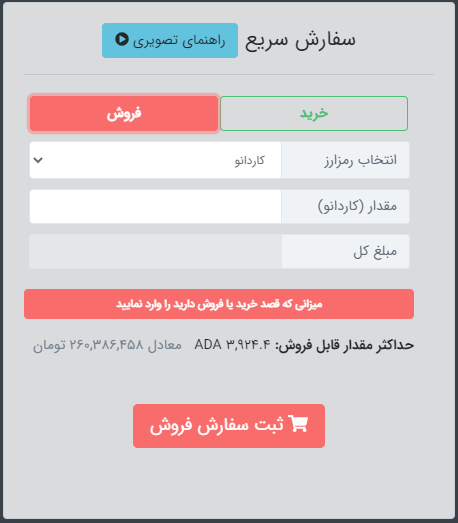 سفارش سریع
راهنمای تصویری

خرید
فروش

انتخاب رمزارز
کاردانو

مقدار (کاردانو)

مبلغ کل

میزانی که قصد خرید یا فروش دارید را وارد نمایید

حداکثر مقدار قابل فروش: ۳,۹۲۴.۴ ADA معادل ۲۶۰,۳۸۶,۴۵۸ تومان

ثبت سفارش فروش